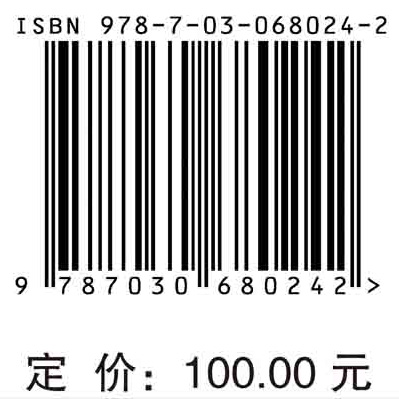 ISBN 978-7-03-068024-2

9 787030 680242 >

定 价: 100.00 元